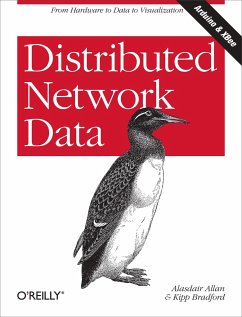 From Hardware to Data to Visualization

Arduino & XBee

Distributed Network Data

O'REILLY®

Alasdair Allan & Kipp Bradford